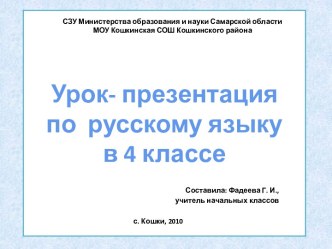 СЗУ Министерства образования и науки Самарской области
МОУ Кошкинская СОШ Кошкинского района

Урок- презентация по русскому языку в 4 классе

Составила: Фадеева Г. И.,
учитель начальных классов

с. Кошки, 2010